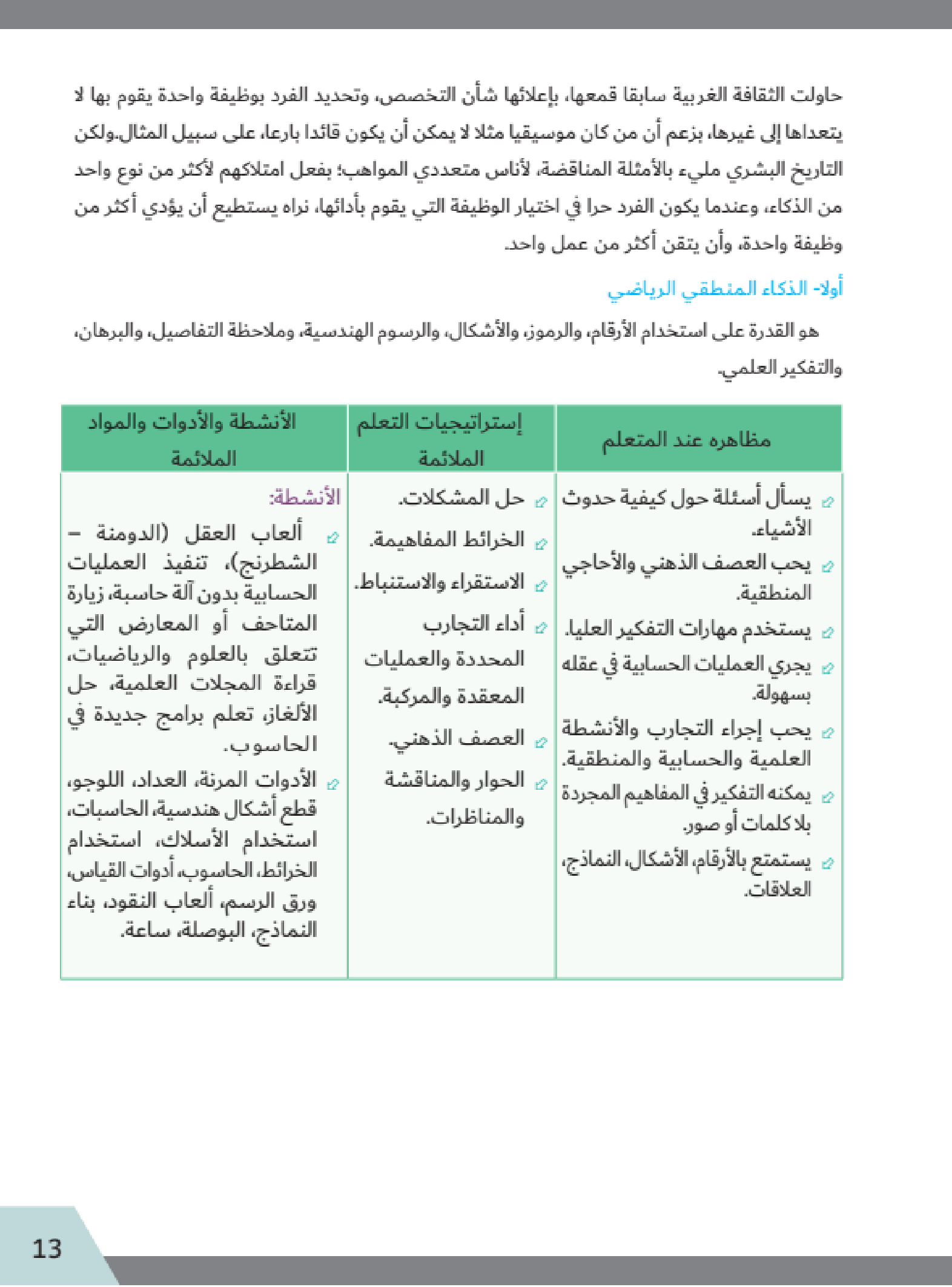 حاولت الثقافة الغربية سابقا قمعها، بإعلائها شأن التخصص، وتحديد الفرد بوظيفة واحدة يقوم بها لا يتعداها إلى غيرها، بزعم أن من كان موسيقيا مثلا لا يمكن أن يكون قائدا بارعا، على سبيل المثال.ولكن التاريخ البشري مليء بالأمثلة المناقضة، لأناس متعددي المواهب؛ بفعل امتلاكهم لأكثر من نوع واحد من الذكاء، وعندما يكون الفرد حرا في اختيار الوظيفة التي يقوم بأدائها، نراه يستطيع أن يؤدي أكثر من وظيفة واحدة، وأن يتقن أكثر من عمل واحد.

أولا- الذكاء المنطقي الرياضي

هو القدرة على استخدام الأرقام، والرموز، والأشكال، والرسوم الهندسية، وملاحظة التفاصيل، والبرهان، والتفكير العلمي.

| مظاهره عند المتعلم | إستراتيجيات التعلم الملائمة | الأنشطة والأدوات والمواد الملائمة |
|---|---|---|
| يسأل أسئلة حول كيفية حدوث الأشياء. يحب العصف الذهني والأحاجي المنطقية. يستخدم مهارات التفكير العليا. يجري العمليات الحسابية في عقله بسهولة. يحب إجراء التجارب والأنشطة العلمية والحسابية والمنطقية. يمكنه التفكير في المفاهيم المجردة بلا كلمات أو صور. يستمتع بالأرقام، الأشكال، النماذج، العلاقات. | حل المشكلات. الخرائط المفاهيمة. الاستقراء والاستنباط. أداء التجارب المحددة والعمليات المعقدة والمركبة. العصف الذهني. الحوار والمناقشة والمناظرات. | الأنشطة: ألعاب العقل (الدومنة – الشطرنج)، تنفيذ العمليات الحسابية بدون آلة حاسبة، زيارة المتاحف أو المعارض التي تتعلق بالعلوم والرياضيات، قراءة المجلات العلمية، حل الألغاز، تعلم برامج جديدة في الحاسوب. الأدوات المرنة، العداد، اللوجو، قطع أشكال هندسية، الحاسبات، استخدام الأسلاك، استخدام الخرائط، الحاسوب، أدوات القياس، ورق الرسم، ألعاب النقود، بناء النماذج، البوصلة، ساعة. |

13